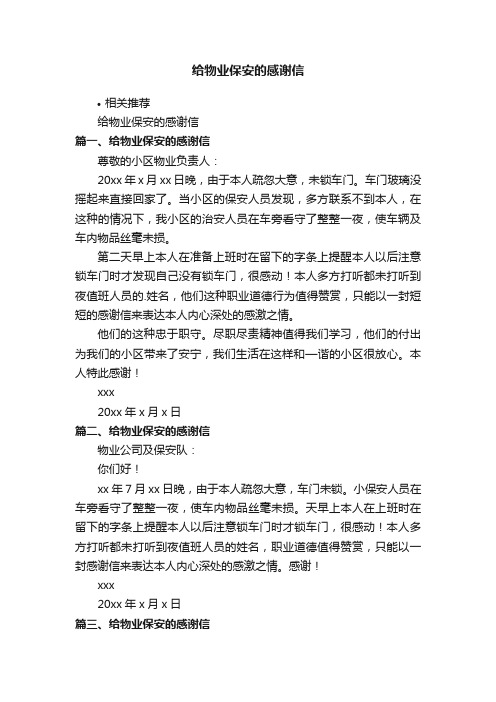 给物业保安的感谢信

• 相关推荐

给物业保安的感谢信

篇一、给物业保安的感谢信

尊敬的小区物业负责人：

20xx 年 x 月 xx 日晚，由于本人疏忽大意，未锁车门。车门玻璃没摇起来直接回家了。当小区的保安人员发现，多方联系不到本人，在这种的情况下，我小区的治安人员在车旁看守了整整一夜，使车辆及车内物品丝毫未损。

第二天早上本人在准备上班时在留下的字条上提醒本人以后注意锁车门时才发现自己没有锁车门，很感动！本人多方打听都未打听到夜值班人员的.姓名，他们这种职业道德行为值得赞赏，只能以一封短短的感谢信来表达本人内心深处的感激之情。

他们的这种忠于职守。尽职尽责精神值得我们学习，他们的付出为我们的小区带来了安宁，我们生活在这样和一谐的小区很放心。本人特此感谢！

xxx

20xx 年 x 月 x 日

篇二、给物业保安的感谢信

物业公司及保安队：

你们好！

xx 年 7 月 xx 日晚，由于本人疏忽大意，车门未锁。小保安人员在车旁看守了整整一夜，使车内物品丝毫未损。天早上本人在上班时在留下的字条上提醒本人以后注意锁车门时才锁车门，很感动！本人多方打听都未打听到夜值班人员的姓名，职业道德值得赞赏，只能以一封感谢信来表达本人内心深处的感激之情。感谢！

xxx

20xx 年 x 月 x 日

篇三、给物业保安的感谢信